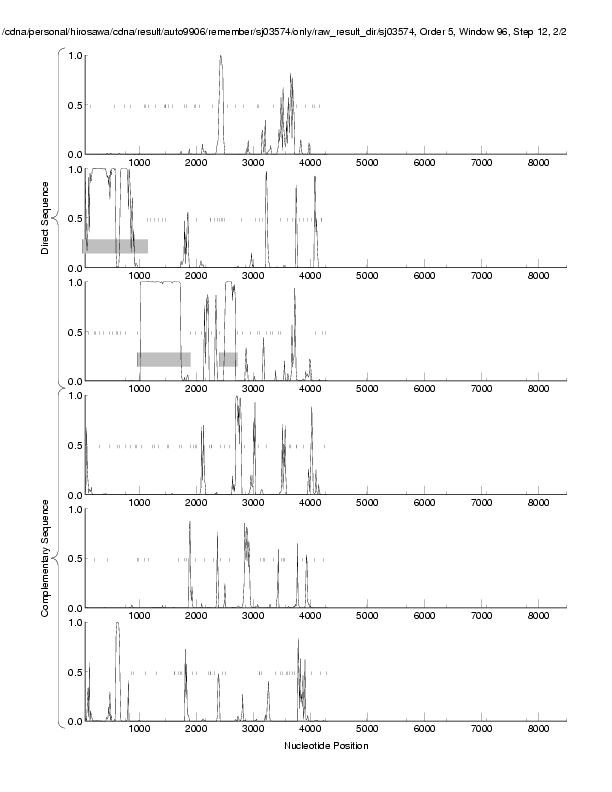 /cdna/personal/hirosawa/cdna/result/auto9906/remember/sj03574/only/raw_result_dir/sj03574, Order 5, Window 96, Step 12, 2/2

Direct Sequence

1.0
0.5
0.0
1000 2000 3000 4000 5000 6000 7000 8000

1.0
0.5
0.0
1000 2000 3000 4000 5000 6000 7000 8000

1.0
0.5
0.0
1000 2000 3000 4000 5000 6000 7000 8000

Complementary Sequence

1.0
0.5
0.0
1000 2000 3000 4000 5000 6000 7000 8000

1.0
0.5
0.0
1000 2000 3000 4000 5000 6000 7000 8000

1.0
0.5
0.0
1000 2000 3000 4000 5000 6000 7000 8000

Nucleotide Position